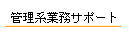 管理系業務サポート